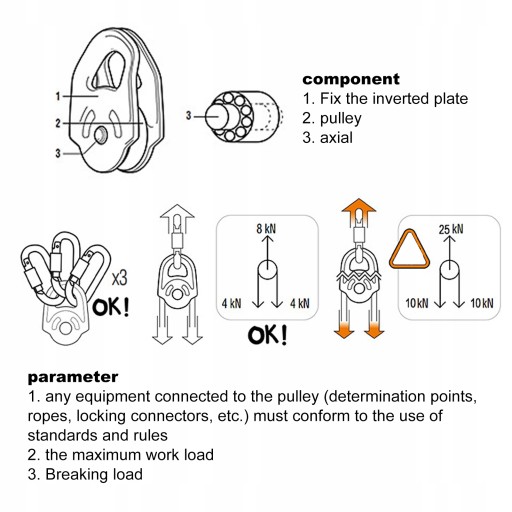 1
2
3
3

component
1. Fix the inverted plate
2. pulley
3. axial

x3
OK!

8 kN
4 kN
4 kN
OK!

25 kN
10 kN
10 kN

parameter
1. any equipment connected to the pulley (determination points, ropes, locking connectors, etc.) must conform to the use of standards and rules
2. the maximum work load
3. Breaking load